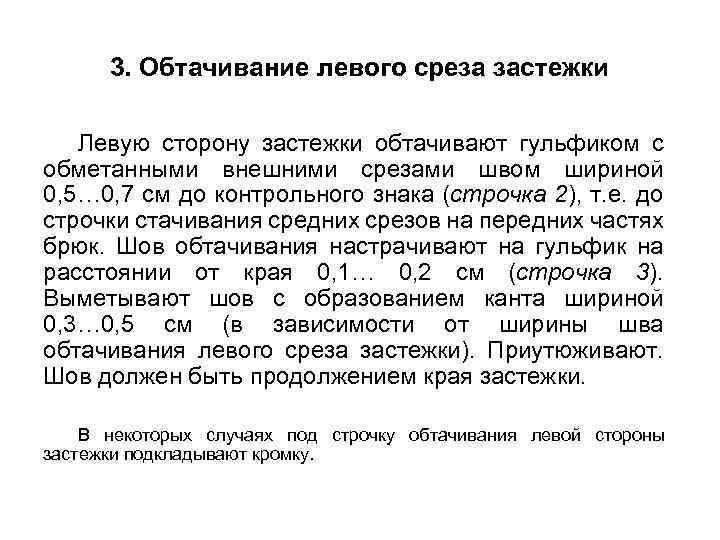 3. Обтачивание левого среза застежки

Левую сторону застежки обтачивают гульфиком с обметанными внешними срезами швом шириной 0,5…0,7 см до контрольного знака (строчка 2), т.е. до строчки стачивания средних срезов на передних частях брюк. Шов обтачивания настрачивают на гульфик на расстоянии от края 0,1… 0,2 см (строчка 3). Выметывают шов с образованием канта шириной 0,3…0,5 см (в зависимости от ширины шва обтачивания левого среза застежки). Приутюживают. Шов должен быть продолжением края застежки.

В некоторых случаях под строчку обтачивания левой стороны застежки подкладывают кромку.